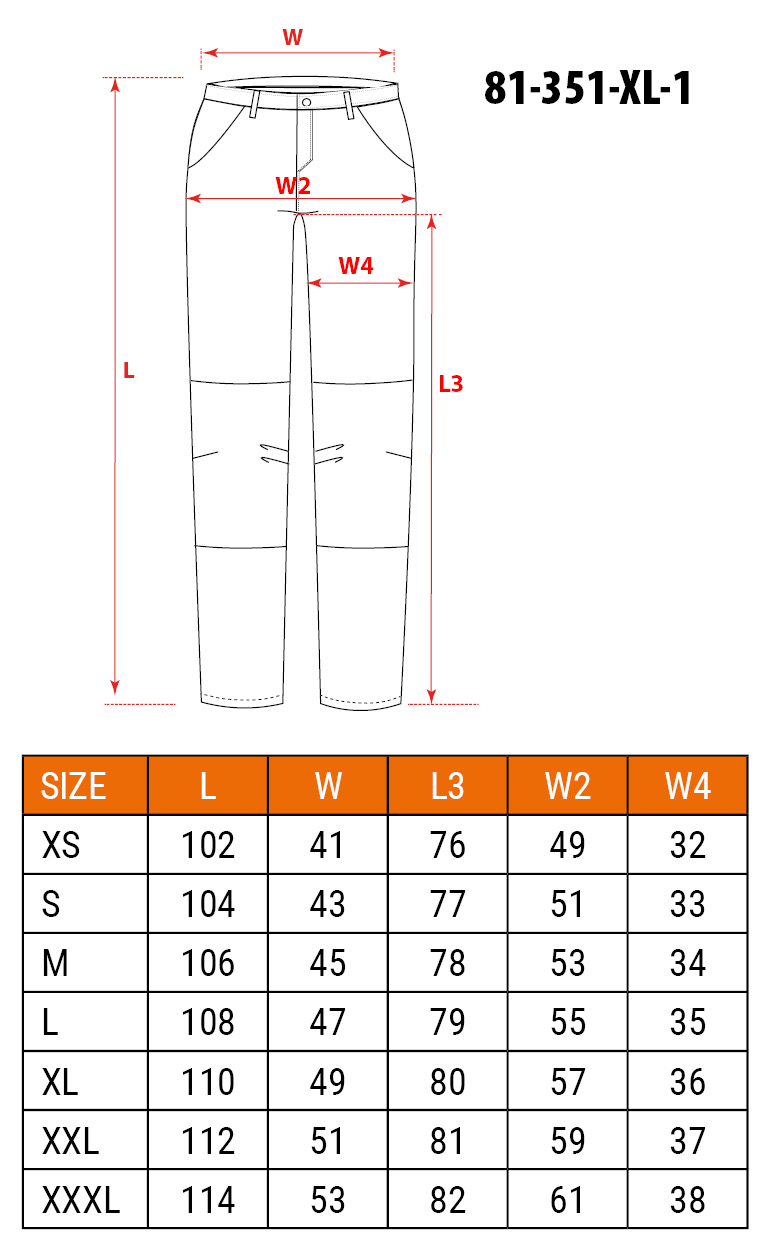 W

81-351-XL-1

W2

W4

L

L3

| SIZE | L | W | L3 | W2 | W4 |
|---|---|---|---|---|---|
| XS | 102 | 41 | 76 | 49 | 32 |
| S | 104 | 43 | 77 | 51 | 33 |
| M | 106 | 45 | 78 | 53 | 34 |
| L | 108 | 47 | 79 | 55 | 35 |
| XL | 110 | 49 | 80 | 57 | 36 |
| XXL | 112 | 51 | 81 | 59 | 37 |
| XXXL | 114 | 53 | 82 | 61 | 38 |